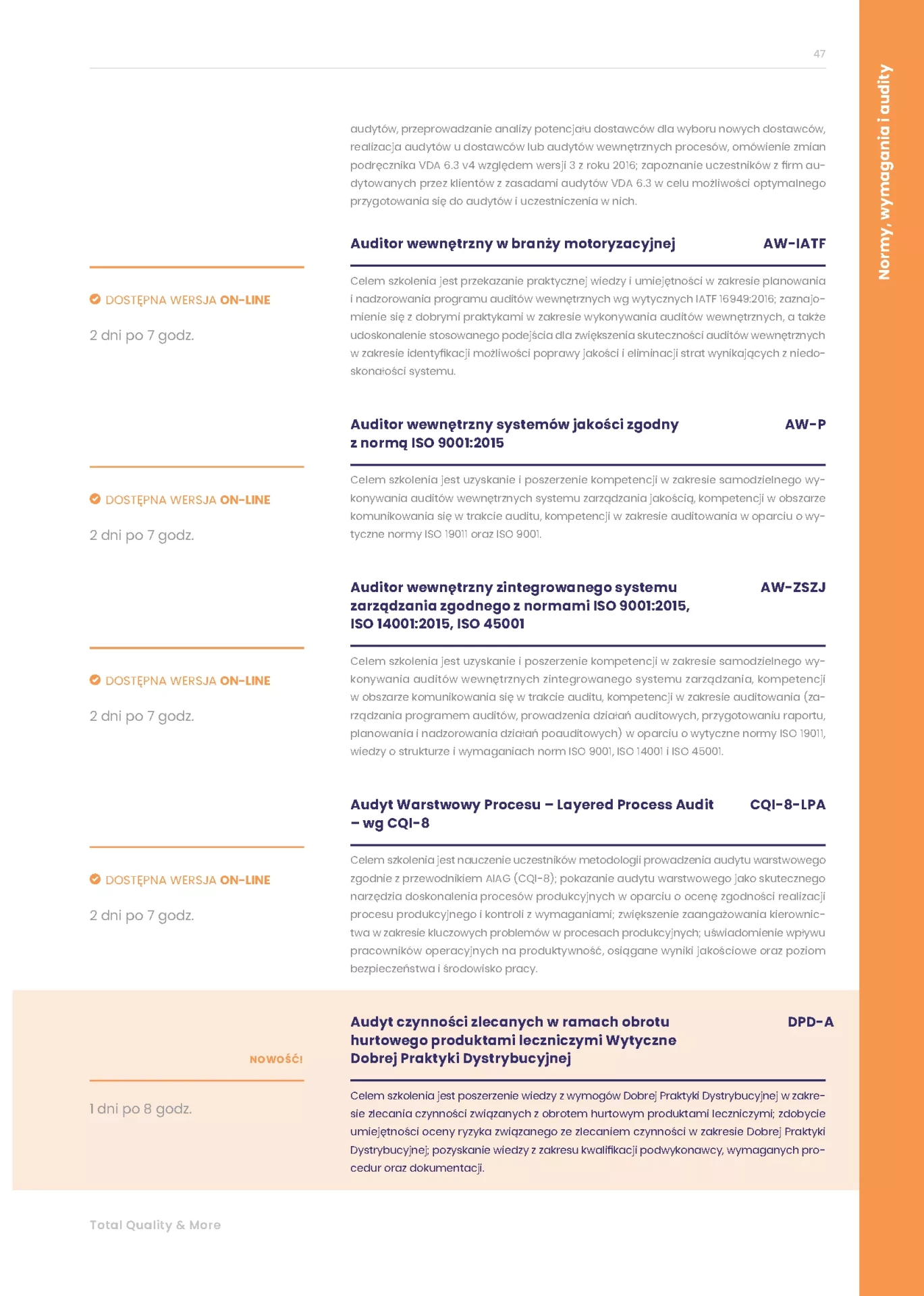 47

Normy, wymagania i audity

audytów, przeprowadzanie analizy potencjału dostawców dla wyboru nowych dostawców, realizacja audytów u dostawców lub audytów wewnętrznych procesów, omówienie zmian podręcznika VDA 6.3 v4 względem wersji 3 z roku 2016; zapoznanie uczestników z firm audytowanych przez klientów z zasadami audytów VDA 6.3 w celu możliwości optymalnego przygotowania się do audytów i uczestniczenia w nich.

Auditor wewnętrzny w branży motoryzacyjnej

AW-IATF

DOSTĘPNA WERSJA ON-LINE

2 dni po 7 godz.

Celem szkolenia jest przekazanie praktycznej wiedzy i umiejętności w zakresie planowania i nadzorowania programu auditów wewnętrznych wg wytycznych IATF 16949:2016; zaznajomienie się z dobrymi praktykami w zakresie wykonywania auditów wewnętrznych, a także udoskonalenie stosowanego podejścia dla zwiększenia skuteczności auditów wewnętrznych w zakresie identyfikacji możliwości poprawy jakości i eliminacji strat wynikających z niedoskonałości systemu.

Auditor wewnętrzny systemów jakości zgodny z normą ISO 9001:2015

AW-P

DOSTĘPNA WERSJA ON-LINE

2 dni po 7 godz.

Celem szkolenia jest uzyskanie i poszerzenie kompetencji w zakresie samodzielnego wykonywania auditów wewnętrznych systemu zarządzania jakością, kompetencji w obszarze komunikowania się w trakcie auditu, kompetencji w zakresie auditowania w oparciu o wytyczne normy ISO 19011 oraz ISO 9001.

Auditor wewnętrzny zintegrowanego systemu zarządzania zgodnego z normami ISO 9001:2015, ISO 14001:2015, ISO 45001

AW-ZSZJ

DOSTĘPNA WERSJA ON-LINE

2 dni po 7 godz.

Celem szkolenia jest uzyskanie i poszerzenie kompetencji w zakresie samodzielnego wykonywania auditów wewnętrznych zintegrowanego systemu zarządzania, kompetencji w obszarze komunikowania się w trakcie auditu, kompetencji w zakresie auditowania (zarządzania programem auditów, prowadzenia działań auditowych, przygotowaniu raportu, planowania i nadzorowania działań poauditowych) w oparciu o wytyczne normy ISO 19011, wiedzy o strukturze i wymaganiach norm ISO 9001, ISO 14001 i ISO 45001.

Audyt Warstwowy Procesu – Layered Process Audit – wg CQI-8

CQI-8-LPA

DOSTĘPNA WERSJA ON-LINE

2 dni po 7 godz.

Celem szkolenia jest nauczenie uczestników metodologii prowadzenia audytu warstwowego zgodnie z przewodnikiem AIAG (CQI-8); pokazanie audytu warstwowego jako skutecznego narzędzia doskonalenia procesów produkcyjnych w oparciu o ocenę zgodności realizacji procesu produkcyjnego i kontroli z wymaganiami; zwiększenie zaangażowania kierownictwa w zakresie kluczowych problemów w procesach produkcyjnych; uświadomienie wpływu pracowników operacyjnych na produktywność, osiągane wyniki jakościowe oraz poziom bezpieczeństwa i środowisko pracy.

Audyt czynności zlecanych w ramach obrotu hurtowego produktami leczniczymi Wytyczne Dobrej Praktyki Dystrybucyjnej

DPD-A

NOWOŚĆ!

1 dni po 8 godz.

Celem szkolenia jest poszerzenie wiedzy z wymogów Dobrej Praktyki Dystrybucyjnej w zakresie zlecania czynności związanych z obrotem hurtowym produktami leczniczymi; zdobycie umiejętności oceny ryzyka związanego ze zlecaniem czynności w zakresie Dobrej Praktyki Dystrybucyjnej; pozyskanie wiedzy z zakresu kwalifikacji podwykonawcy, wymaganych procedur oraz dokumentacji.

Total Quality & More